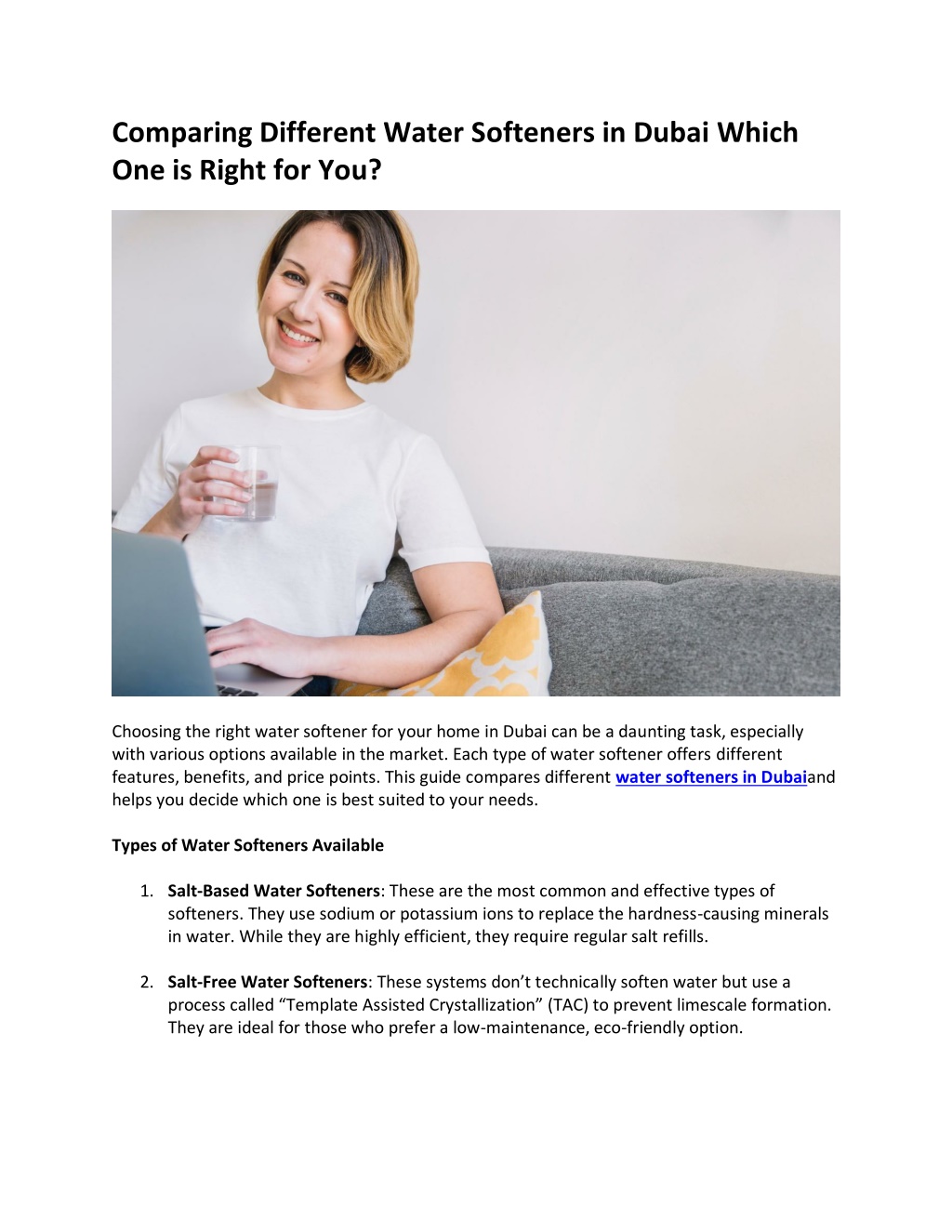 Comparing Different Water Softeners in Dubai Which One is Right for You?

Choosing the right water softener for your home in Dubai can be a daunting task, especially with various options available in the market. Each type of water softener offers different features, benefits, and price points. This guide compares different water softeners in Dubaiand helps you decide which one is best suited to your needs.

Types of Water Softeners Available

1. Salt-Based Water Softeners: These are the most common and effective types of softeners. They use sodium or potassium ions to replace the hardness-causing minerals in water. While they are highly efficient, they require regular salt refills.

2. Salt-Free Water Softeners: These systems don't technically soften water but use a process called "Template Assisted Crystallization" (TAC) to prevent limescale formation. They are ideal for those who prefer a low-maintenance, eco-friendly option.